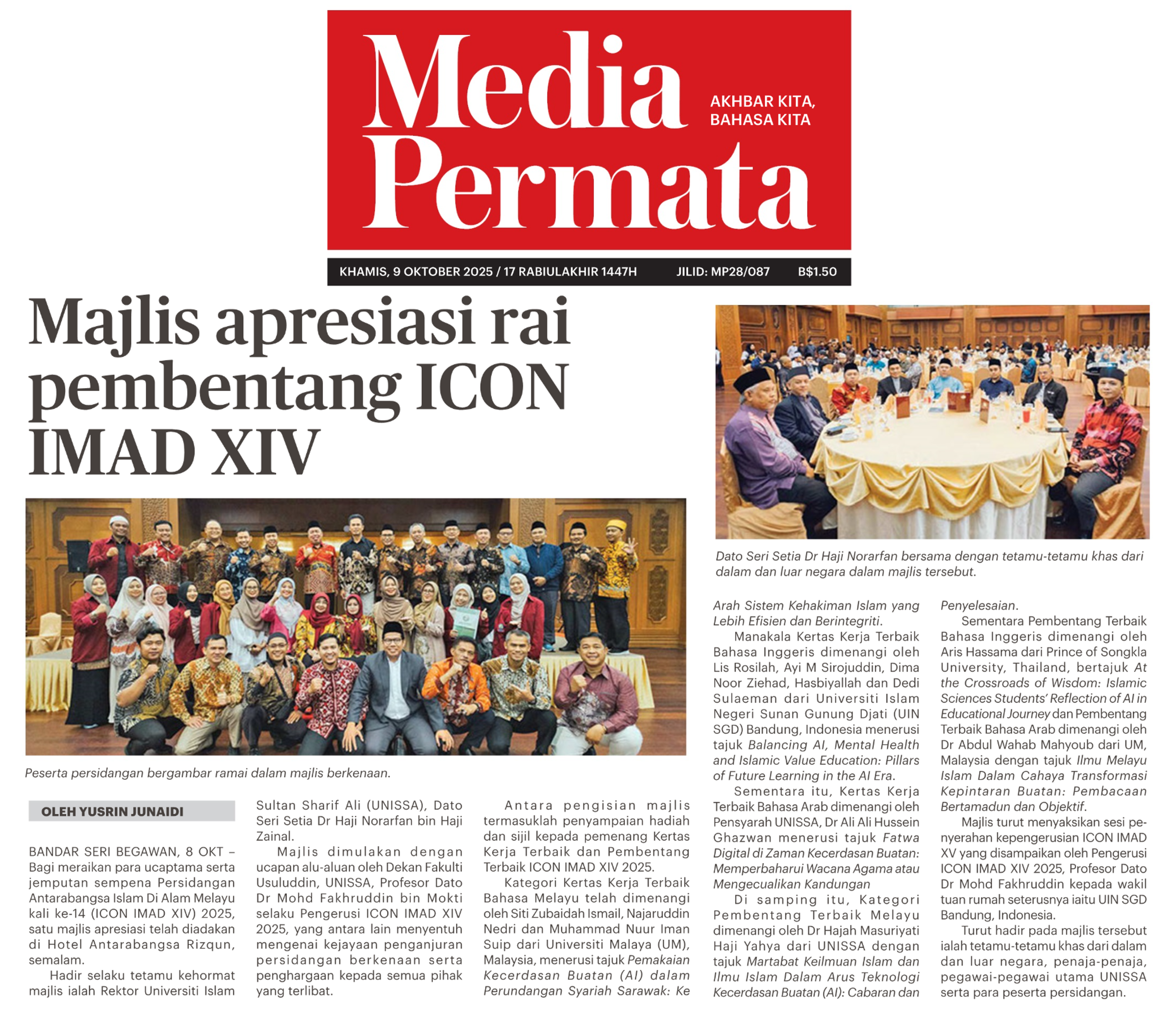 Media Permata

AKHBAR KITA, BAHASA KITA

KHAMIS, 9 OKTOBER 2025 / 17 RABIULAKHIR 1447H JILID: MP28/087 B$1.50

Majlis apresiasi rai pembentang ICON IMAD XIV

Peserta persidangan bergambar ramai dalam majlis berkenaan.

Dato Seri Setia Dr Haji Norarfan bersama dengan tetamu-tetamu khas dari dalam dan luar negara dalam majlis tersebut.

OLEH YUSRIN JUNAIDI

BANDAR SERI BEGAWAN, 8 OKT – Bagi meraikan para ucaptama serta jemputan sempena Persidangan Antarabangsa Islam Di Alam Melayu kali ke-14 (ICON IMAD XIV) 2025, satu majlis apresiasi telah diadakan di Hotel Antarabangsa Rizqun, semalam.

Hadir selaku tetamu kehormat majlis ialah Rektor Universiti Islam Sultan Sharif Ali (UNISSA), Dato Seri Setia Dr Haji Norarfan bin Haji Zainal.

Majlis dimulakan dengan ucapan alu-aluan oleh Dekan Fakulti Usuluddin, UNISSA, Profesor Dato Dr Mohd Fakhruddin bin Mokti selaku Pengerusi ICON IMAD XIV 2025, yang antara lain menyentuh mengenai kejayaan penganjuran persidangan berkenaan serta penghargaan kepada semua pihak yang terlibat.

Antara pengisian majlis termasuklah penyampaian hadiah dan sijil kepada pemenang Kertas Kerja Terbaik dan Pembentang Terbaik ICON IMAD XIV 2025.

Kategori Kertas Kerja Terbaik Bahasa Melayu telah dimenangi oleh Siti Zubaidah Ismail, Najaruddin Nedri dan Muhammad Nuur Iman Suip dari Universiti Malaya (UM), Malaysia, menerusi tajuk Pemakaian Kecerdasan Buatan (AI) dalam Perundangan Syariah Sarawak: Ke Arah Sistem Kehakiman Islam yang Lebih Efisien dan Berintegriti.

Manakala Kertas Kerja Terbaik Bahasa Inggeris dimenangi oleh Lis Rosilah, Ayi M Sirojuddin, Dima Noor Ziehad, Hasbiyallah dan Dedi Sulaeman dari Universiti Islam Negeri Sunan Gunung Djati (UIN SGD) Bandung, Indonesia menerusi tajuk Balancing AI, Mental Health and Islamic Value Education: Pillars of Future Learning in the AI Era.

Sementara itu, Kertas Kerja Terbaik Bahasa Arab dimenangi oleh Pensyarah UNISSA, Dr Ali Ali Hussein Ghazwan menerusi tajuk Fatwa Digital di Zaman Kecerdasan Buatan: Memperbaharui Wacana Agama atau Mengecualikan Kandungan

Di samping itu, Kategori Pembentang Terbaik Melayu dimenangi oleh Dr Hajah Masuriyati Haji Yahya dari UNISSA dengan tajuk Martabat Keilmuan Islam dan Ilmu Islam Dalam Arus Teknologi Kecerdasan Buatan (AI): Cabaran dan Penyelesaian.

Sementara Pembentang Terbaik Bahasa Inggeris dimenangi oleh Aris Hassama dari Prince of Songkla University, Thailand, bertajuk At the Crossroads of Wisdom: Islamic Sciences Students' Reflection of AI in Educational Journey dan Pembentang Terbaik Bahasa Arab dimenangi oleh Dr Abdul Wahab Mahyoub dari UM, Malaysia dengan tajuk Ilmu Melayu Islam Dalam Cahaya Transformasi Kepintaran Buatan: Pembacaan Bertamadun dan Objektif.

Majlis turut menyaksikan sesi penyerahan kepengerusian ICON IMAD XV yang disampaikan oleh Pengerusi ICON IMAD XIV 2025, Profesor Dato Dr Mohd Fakhruddin kepada wakil tuan rumah seterusnya iaitu UIN SGD Bandung, Indonesia.

Turut hadir pada majlis tersebut ialah tetamu-tetamu khas dari dalam dan luar negara, penaja-penaja, pegawai-pegawai utama UNISSA serta para peserta persidangan.